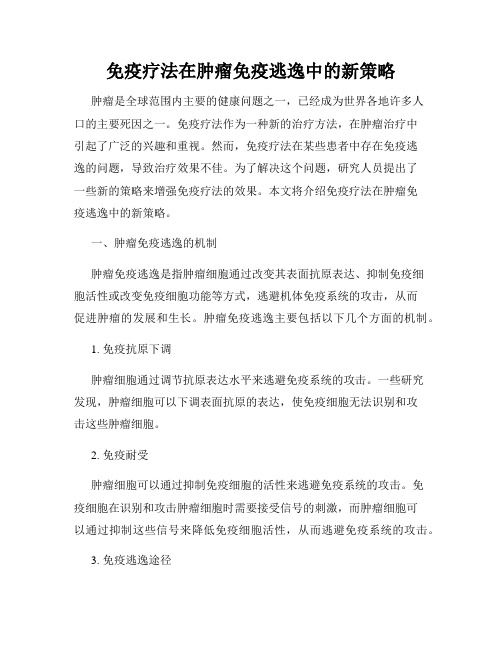 免疫疗法在肿瘤免疫逃逸中的新策略

肿瘤是全球范围内主要的健康问题之一，已经成为世界各地许多人口的主要死因之一。免疫疗法作为一种新的治疗方法，在肿瘤治疗中引起了广泛的兴趣和重视。然而，免疫疗法在某些患者中存在免疫逃逸的问题，导致治疗效果不佳。为了解决这个问题，研究人员提出了一些新的策略来增强免疫疗法的效果。本文将介绍免疫疗法在肿瘤免疫逃逸中的新策略。

一、肿瘤免疫逃逸的机制

肿瘤免疫逃逸是指肿瘤细胞通过改变其表面抗原表达、抑制免疫细胞活性或改变免疫细胞功能等方式，逃避机体免疫系统的攻击，从而促进肿瘤的发展和生长。肿瘤免疫逃逸主要包括以下几个方面的机制。

1. 免疫抗原下调

肿瘤细胞通过调节抗原表达水平来逃避免疫系统的攻击。一些研究发现，肿瘤细胞可以下调表面抗原的表达，使免疫细胞无法识别和攻击这些肿瘤细胞。

2. 免疫耐受

肿瘤细胞可以通过抑制免疫细胞的活性来逃避免疫系统的攻击。免疫细胞在识别和攻击肿瘤细胞时需要接受信号的刺激，而肿瘤细胞可以通过抑制这些信号来降低免疫细胞活性，从而逃避免疫系统的攻击。

3. 免疫逃逸途径